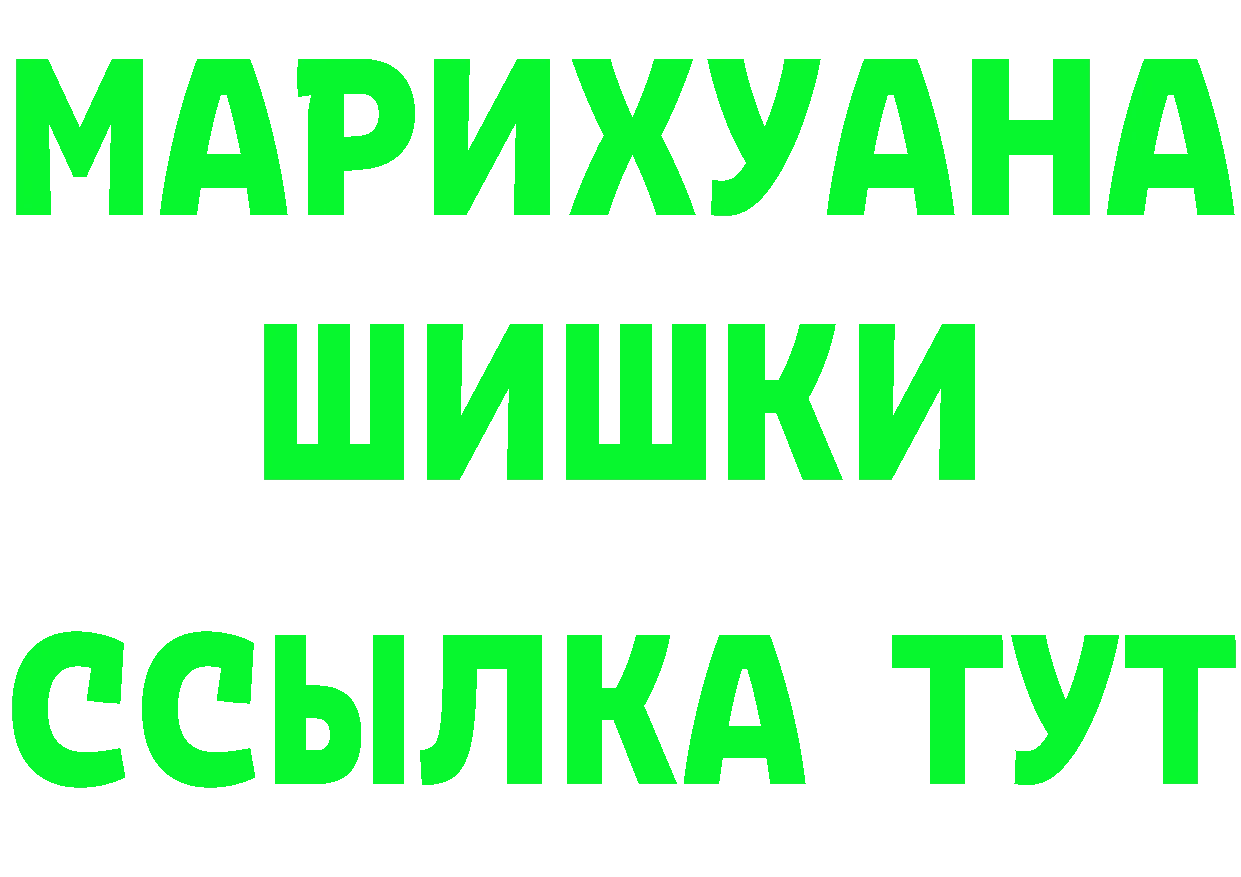 МАРИХУАНА
ШИШКИ
ССЫЛКА ТУТ